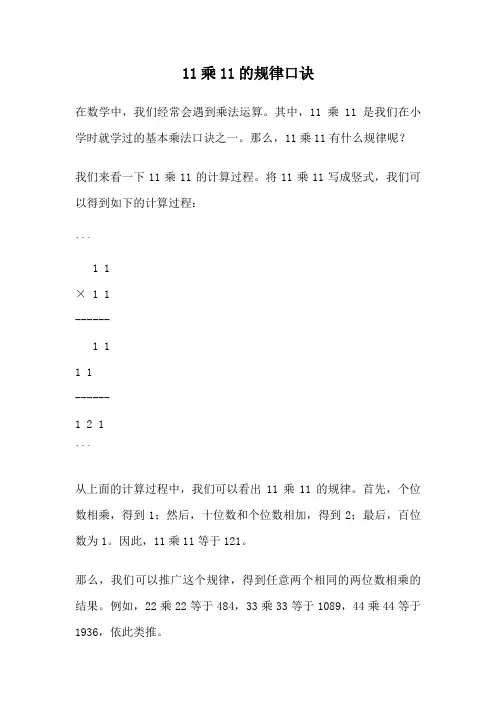 11 乘 11 的规律口诀

在数学中，我们经常会遇到乘法运算。其中，11 乘 11 是我们在小学时就学过的基本乘法口诀之一。那么，11 乘 11 有什么规律呢？

我们来看一下 11 乘 11 的计算过程。将 11 乘 11 写成竖式，我们可以得到如下的计算过程：

```

 1 1

× 1 1

------

 1 1

1 1

------

1 2 1

```

从上面的计算过程中，我们可以看出 11 乘 11 的规律。首先，个位数相乘，得到 1；然后，十位数和个位数相加，得到 2；最后，百位数为 1。因此，11 乘 11 等于 121。

那么，我们可以推广这个规律，得到任意两个相同的两位数相乘的结果。例如，22 乘 22 等于 484，33 乘 33 等于 1089，44 乘 44 等于 1936，依此类推。